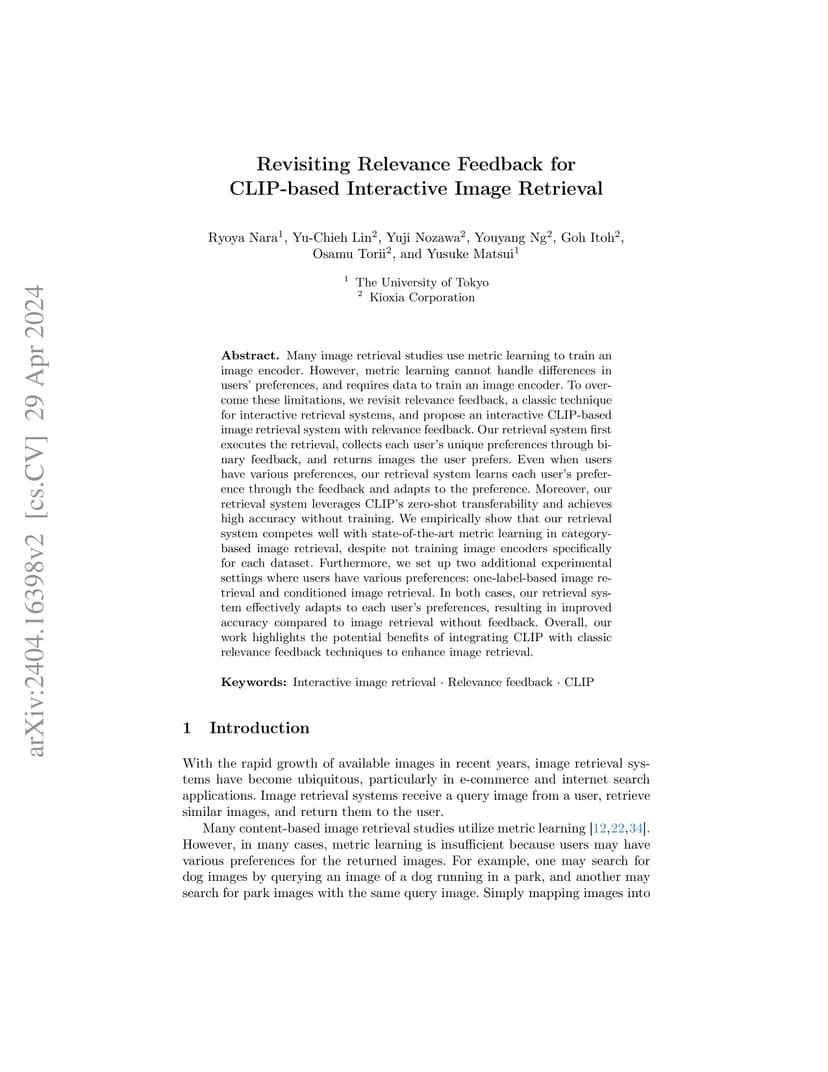 arXiv:2404.16398v2 [cs.CV] 29 Apr 2024

Revisiting Relevance Feedback for CLIP-based Interactive Image Retrieval

Ryoya Nara$^1$, Yu-Chieh Lin$^2$, Yuji Nozawa$^2$, Youyang Ng$^2$, Goh Itoh$^2$, Osamu Torii$^2$, and Yusuke Matsui$^1$

$^1$ The University of Tokyo
$^2$ Kioxia Corporation

**Abstract.** Many image retrieval studies use metric learning to train an image encoder. However, metric learning cannot handle differences in users' preferences, and requires data to train an image encoder. To overcome these limitations, we revisit relevance feedback, a classic technique for interactive retrieval systems, and propose an interactive CLIP-based image retrieval system with relevance feedback. Our retrieval system first executes the retrieval, collects each user's unique preferences through binary feedback, and returns images the user prefers. Even when users have various preferences, our retrieval system learns each user's preference through the feedback and adapts to the preference. Moreover, our retrieval system leverages CLIP's zero-shot transferability and achieves high accuracy without training. We empirically show that our retrieval system competes well with state-of-the-art metric learning in category-based image retrieval, despite not training image encoders specifically for each dataset. Furthermore, we set up two additional experimental settings where users have various preferences: one-label-based image retrieval and conditioned image retrieval. In both cases, our retrieval system effectively adapts to each user's preferences, resulting in improved accuracy compared to image retrieval without feedback. Overall, our work highlights the potential benefits of integrating CLIP with classic relevance feedback techniques to enhance image retrieval.

**Keywords:** Interactive image retrieval · Relevance feedback · CLIP

1 Introduction

With the rapid growth of available images in recent years, image retrieval systems have become ubiquitous, particularly in e-commerce and internet search applications. Image retrieval systems receive a query image from a user, retrieve similar images, and return them to the user.

Many content-based image retrieval studies utilize metric learning [12,22,34]. However, in many cases, metric learning is insufficient because users may have various preferences for the returned images. For example, one may search for dog images by querying an image of a dog running in a park, and another may search for park images with the same query image. Simply mapping images into